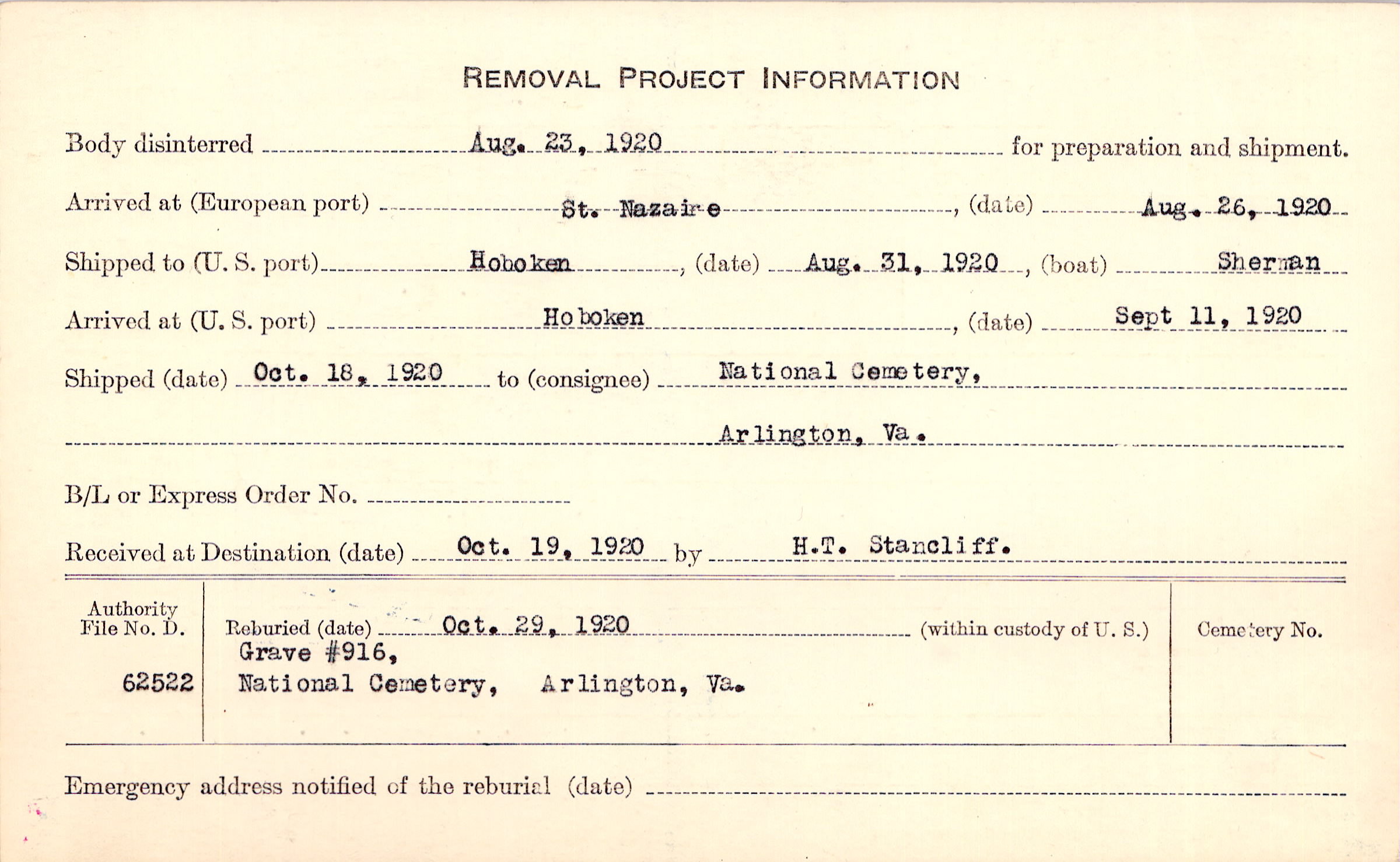 REMOVAL PROJECT INFORMATION

Body disinterred Aug. 23, 1920 for preparation and shipment.

Arrived at (European port) St. Nazaire, (date) Aug. 26, 1920

Shipped to (U. S. port) Hoboken, (date) Aug. 31, 1920, (boat) Sherman

Arrived at (U. S. port) Hoboken, (date) Sept 11, 1920

Shipped (date) Oct. 18, 1920 to (consignee) National Cemetery, Arlington, Va.

B/L or Express Order No.

Received at Destination (date) Oct. 19, 1920 by H.T. Stancliff.

Authority File No. D. 62522

Reburied (date) Oct. 29, 1920 (within custody of U. S.)
Grave #916,
National Cemetery, Arlington, Va.

Cemetery No.

Emergency address notified of the reburial (date)